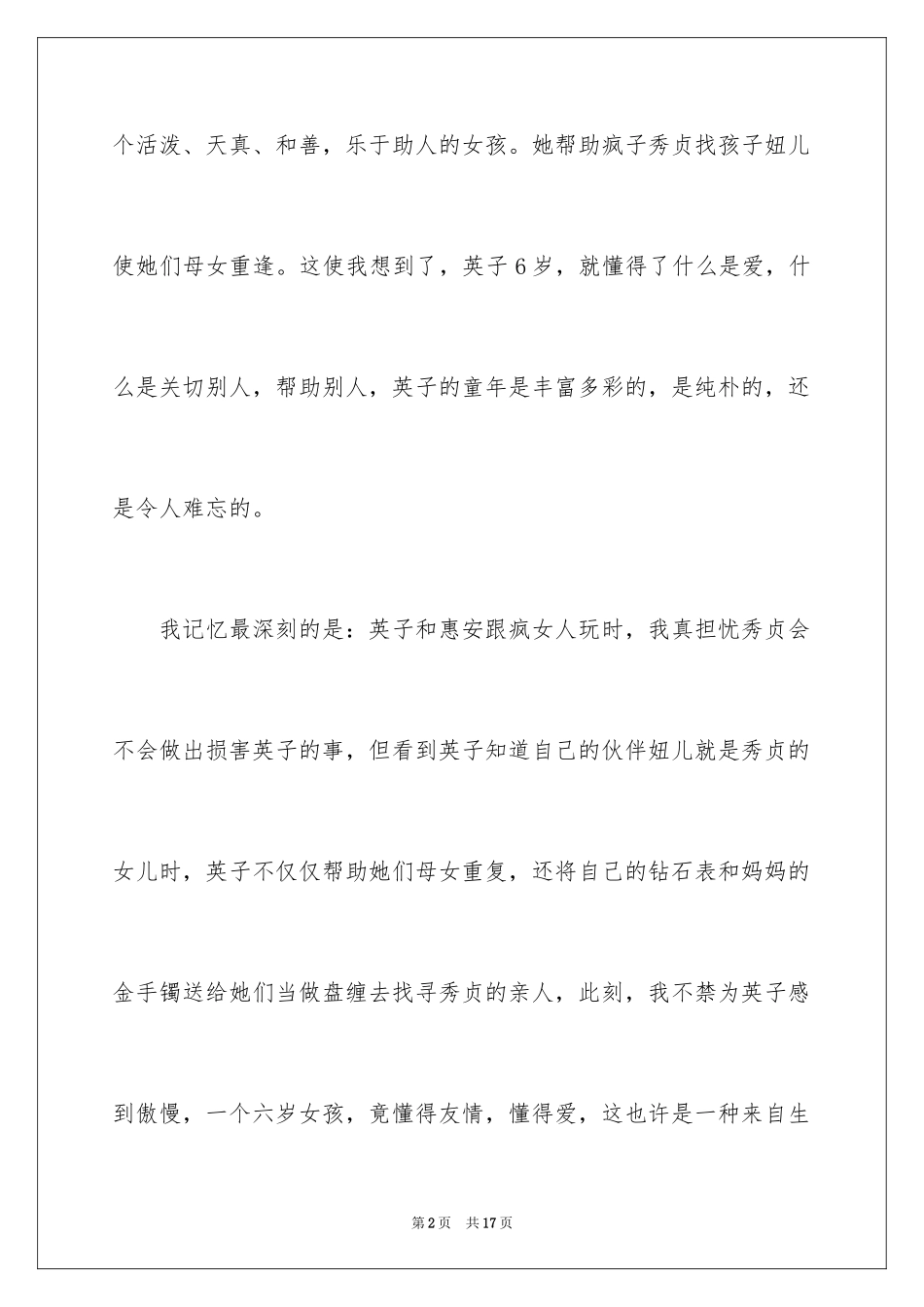 个活泼、天真、和善，乐于助人的女孩。她帮助疯子秀贞找孩子妞儿使她们母女重逢。这使我想到了，英子6岁，就懂得了什么是爱，什么是关切别人，帮助别人，英子的童年是丰富多彩的，是纯朴的，还是令人难忘的。

我记忆最深刻的是：英子和惠安跟疯女人玩时，我真担忧秀贞会不会做出损害英子的事，但看到英子知道自己的伙伴妞儿就是秀贞的女儿时，英子不仅仅帮助她们母女重复，还将自己的钻石表和妈妈的金手镯送给她们当做盘缠去找寻秀贞的亲人，此刻，我不禁为英子感到傲慢，一个六岁女孩，竟懂得友情，懂得爱，这也许是一种来自生

第2页　共17页